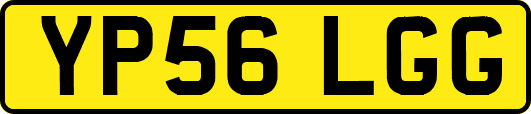 YP56 LGG